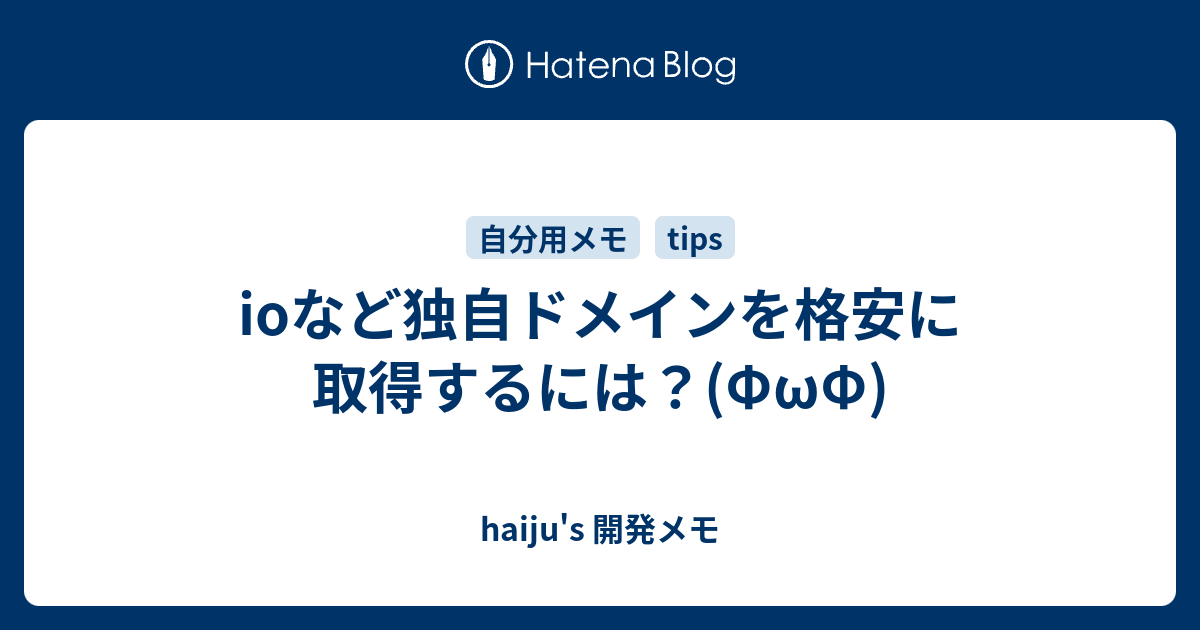 Hatena Blog

自分用メモ tips

ioなど独自ドメインを格安に取得するには？(ΦωΦ)

haiju's 開発メモ